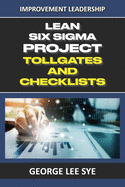 IMPROVEMENT LEADERSHIP

LEAN SIX SIGMA PROJECT TOLLGATES AND CHECKLISTS

GEORGE LEE SYE